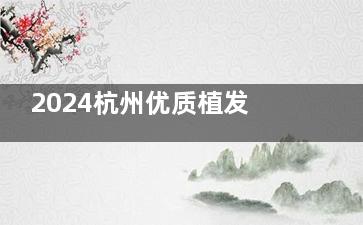 2024杭州优质植发